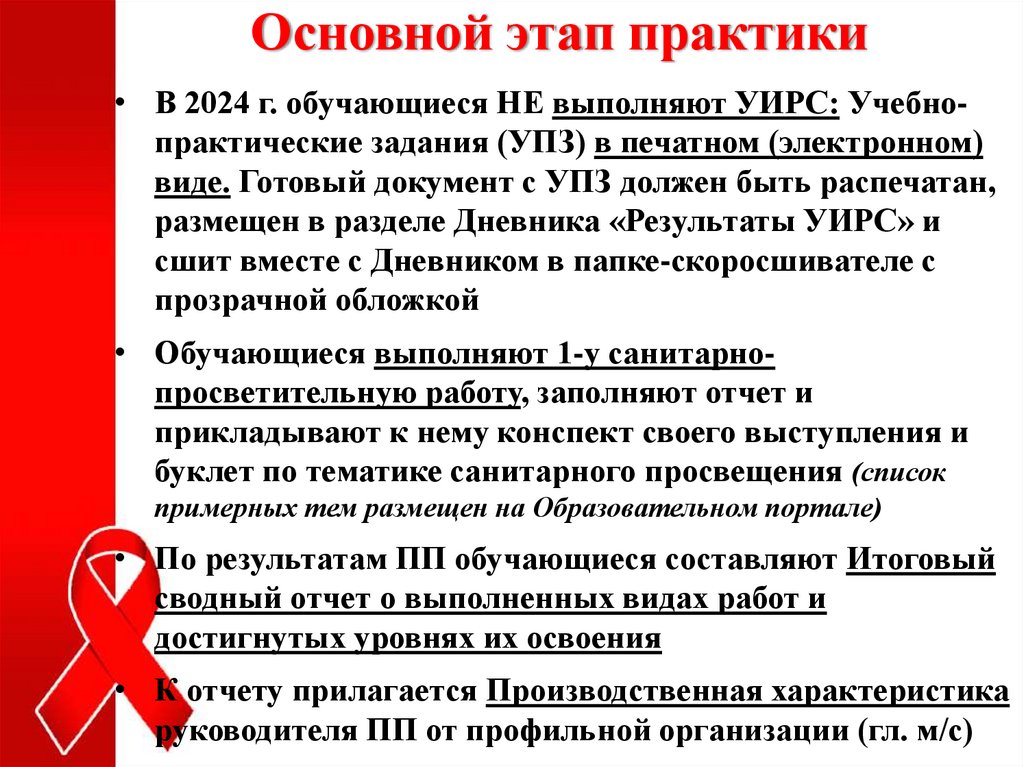 Основной этап практики

• В 2024 г. обучающиеся НЕ выполняют УИРС: Учебно-практические задания (УПЗ) в печатном (электронном) виде. Готовый документ с УПЗ должен быть распечатан, размещен в разделе Дневника «Результаты УИРС» и сшит вместе с Дневником в папке-скоросшивателе с прозрачной обложкой

• Обучающиеся выполняют 1-у санитарно-просветительную работу, заполняют отчет и прикладывают к нему конспект своего выступления и буклет по тематике санитарного просвещения (список примерных тем размещен на Образовательном портале)

• По результатам ПП обучающиеся составляют Итоговый сводный отчет о выполненных видах работ и достигнутых уровнях их освоения

• К отчету прилагается Производственная характеристика руководителя ПП от профильной организации (гл. м/с)